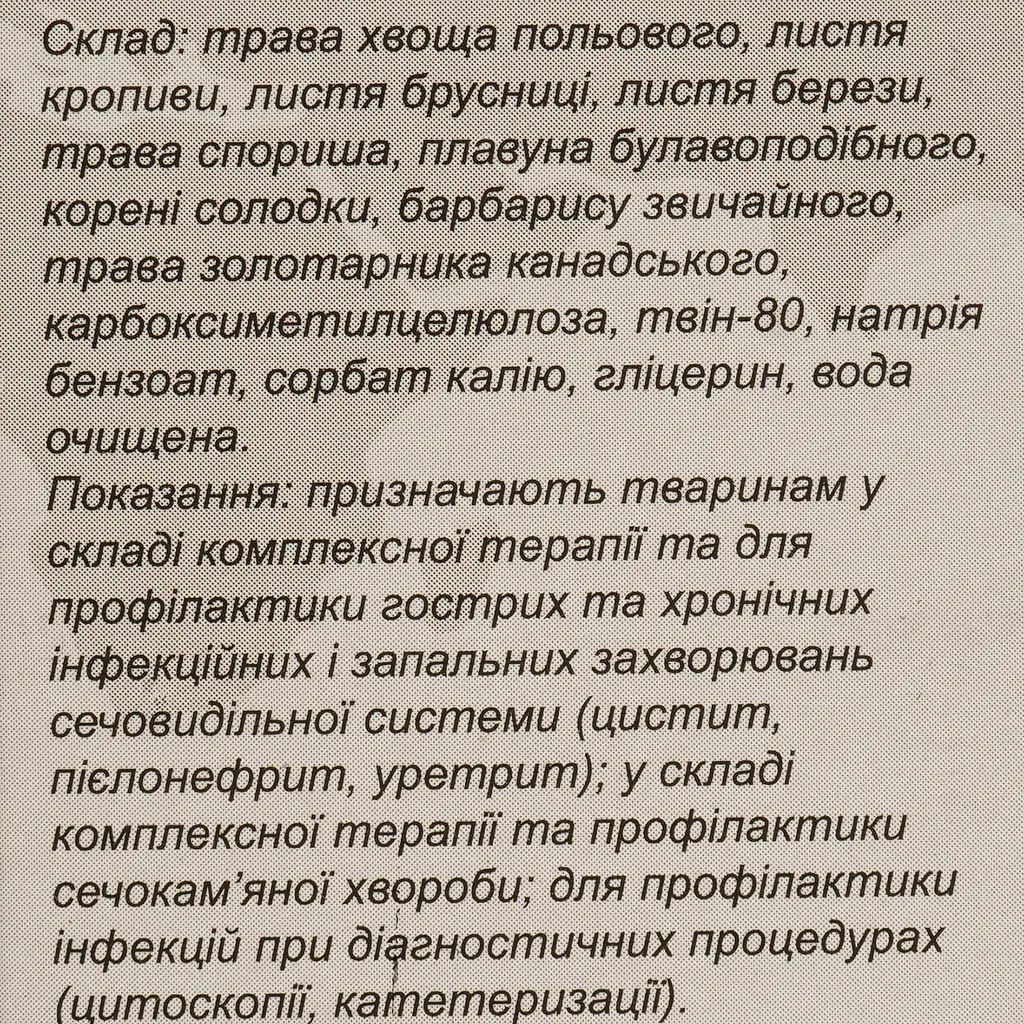 Склад: трава хвоща польового, листя кропиви, листя брусниці, листя берези, трава спориша, плавуна булавоподібного, корені солодки, барбарису звичайного, трава золотарника канадського, карбоксиметилцелюлоза, твін-80, натрія бензоат, сорбат калію, гліцерин, вода очищена.
Показання: призначають тваринам у складі комплексної терапії та для профілактики гострих та хронічних інфекційних і запальних захворювань сечовидільної системи (цистит, пієлонефрит, уретрит); у складі комплексної терапії та профілактики сечокам'яної хвороби; для профілактики інфекцій при діагностичних процедурах (цитоскопії, катетеризації).